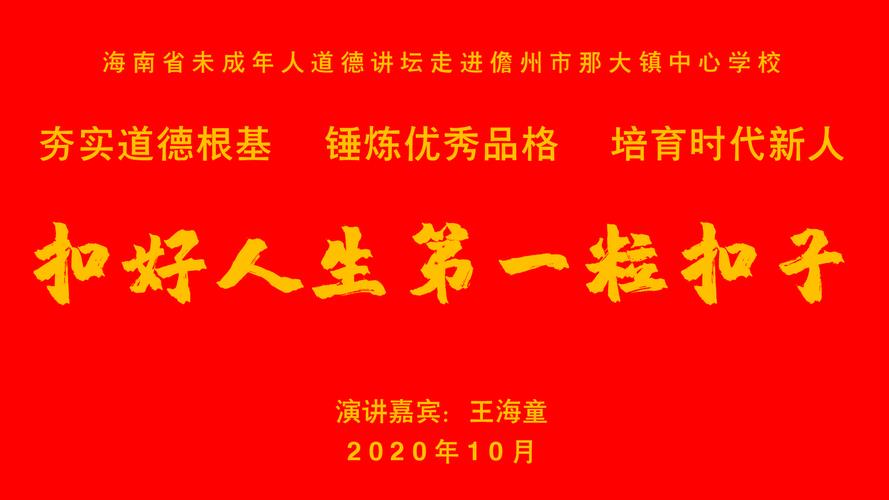 海南省未成年人道德讲坛走进儋州市那大镇中心学校

夯实道德根基　锤炼优秀品格　培育时代新人

扣好人生第一粒扣子

演讲嘉宾：王海童

2020年10月